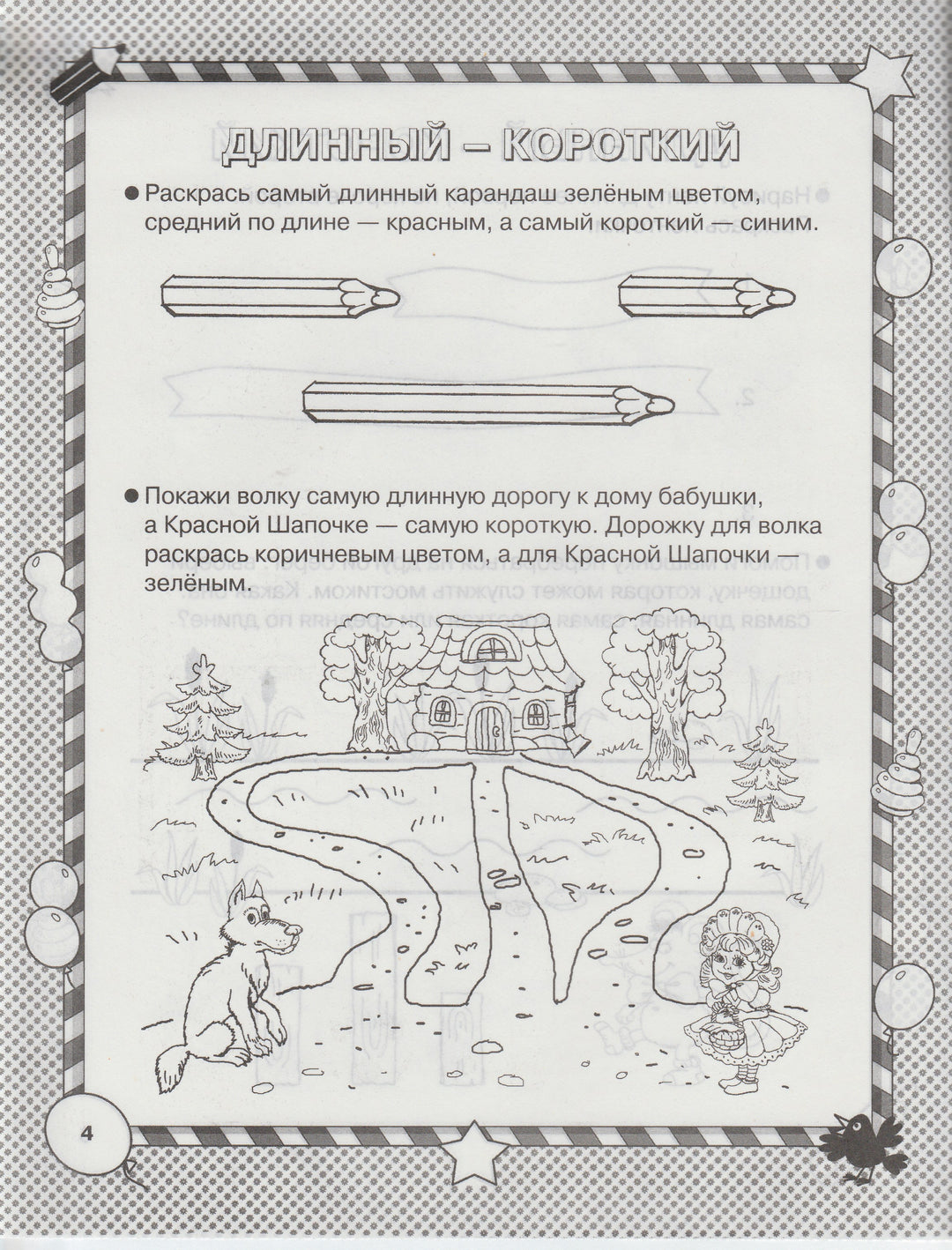 ДЛИННЫЙ – КОРОТКИЙ

• Раскрась самый длинный карандаш зелёным цветом, средний по длине — красным, а самый короткий — синим.

• Покажи волку самую длинную дорогу к дому бабушки, а Красной Шапочке — самую короткую. Дорожку для волка раскрась коричневым цветом, а для Красной Шапочки — зелёным.

4